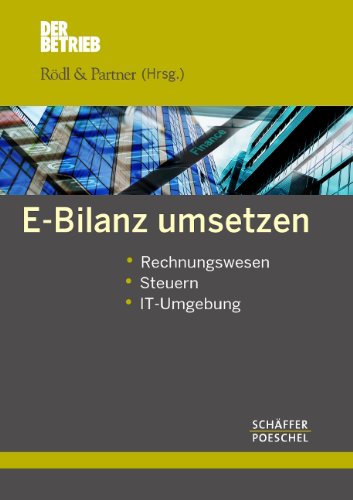 DER BETRIEB

Rödl & Partner (Hrsg.)

Finance

E-Bilanz umsetzen

• Rechnungswesen
• Steuern
• IT-Umgebung

SCHÄFFER POESCHEL